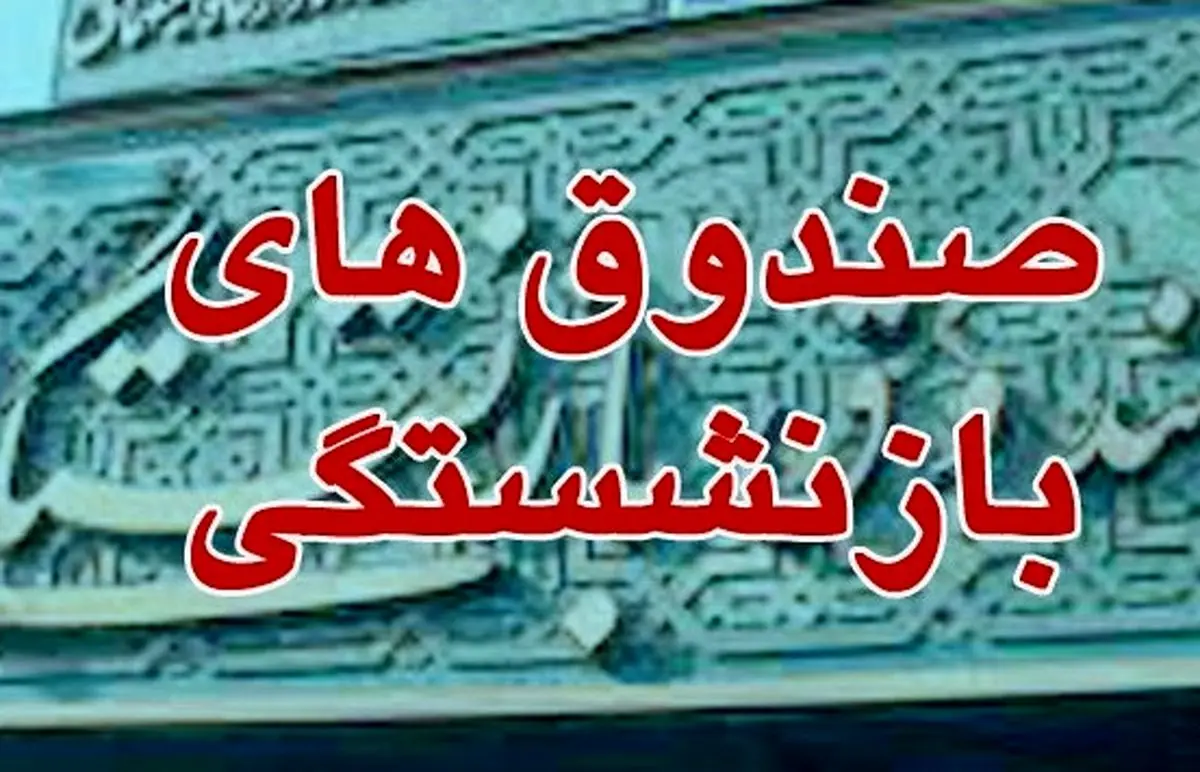 صندوق های
بازنشستگی